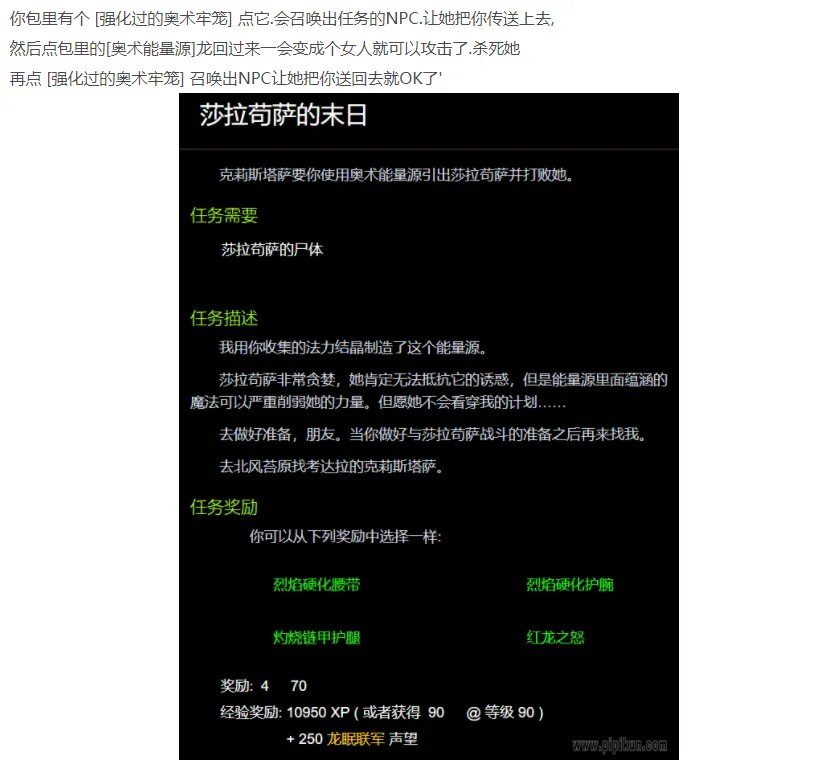 你包里有个 [强化过的奥术牢笼] 点它.会召唤出任务的NPC.让她把你传送上去,
然后点包里的[奥术能量源]龙回过来一会变成个女人就可以攻击了.杀死她
再点 [强化过的奥术牢笼] 召唤出NPC让她把你送回去就OK了'

莎拉苟萨的末日

克莉斯塔萨要你使用奥术能量源引出莎拉苟萨并打败她。

任务需要

莎拉苟萨的尸体

任务描述

我用你收集的法力结晶制造了这个能量源。

莎拉苟萨非常贪婪，她肯定无法抵抗它的诱惑，但是能量源里面蕴涵的魔法可以严重削弱她的力量。但愿她不会看穿我的计划……

去做好准备，朋友。当你做好与莎拉苟萨战斗的准备之后再来找我。

去北风苔原找考达拉的克莉斯塔萨。

任务奖励

你可以从下列奖励中选择一样:

烈焰硬化腰带

烈焰硬化护腕

灼烧链甲护腿

红龙之怒

奖励: 4 70

经验奖励: 10950 XP ( 或者获得 90 @ 等级 90 )

+ 250 龙眠联军 声望

www.pipikun.com